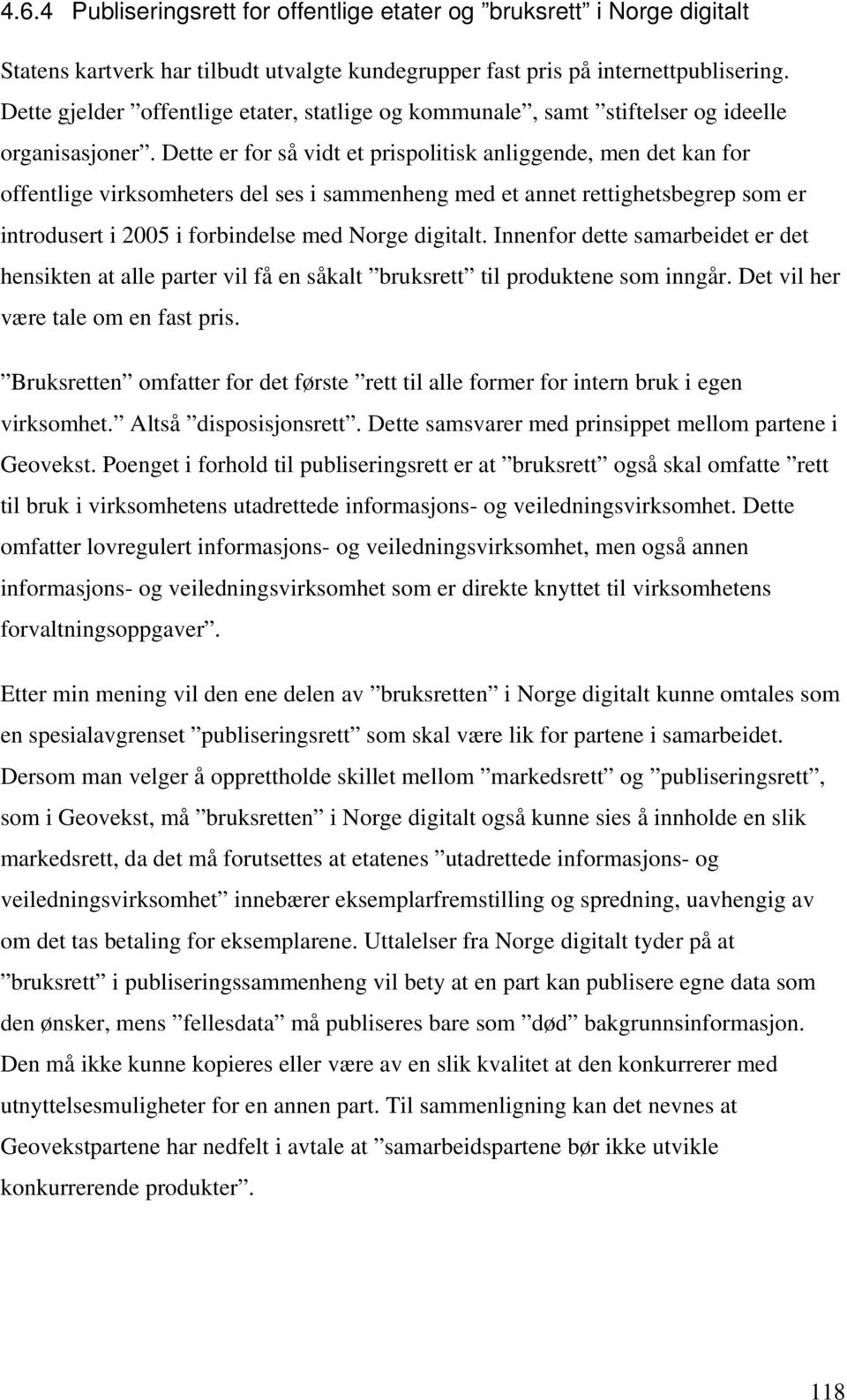 4.6.4 Publiseringsrett for offentlige etater og ”bruksrett” i Norge digitalt

Statens kartverk har tilbudt utvalgte kundegrupper fast pris på internettpublisering. Dette gjelder ”offentlige etater, statlige og kommunale”, samt ”stiftelser og ideelle organisasjoner”. Dette er for så vidt et prispolitisk anliggende, men det kan for offentlige virksomheters del ses i sammenheng med et annet rettighetsbegrep som er introdusert i 2005 i forbindelse med Norge digitalt. Innenfor dette samarbeidet er det hensikten at alle parter vil få en såkalt ”bruksrett” til produktene som inngår. Det vil her være tale om en fast pris.

”Bruksretten” omfatter for det første ”rett til alle former for intern bruk i egen virksomhet.” Altså ”disposisjonsrett”. Dette samsvarer med prinsippet mellom partene i Geovekst. Poenget i forhold til publiseringsrett er at ”bruksrett” også skal omfatte ”rett til bruk i virksomhetens utadrettede informasjons- og veiledningsvirksomhet. Dette omfatter lovregulert informasjons- og veiledningsvirksomhet, men også annen informasjons- og veiledningsvirksomhet som er direkte knyttet til virksomhetens forvaltningsoppgaver”.

Etter min mening vil den ene delen av ”bruksretten” i Norge digitalt kunne omtales som en spesialavgrenset ”publiseringsrett” som skal være lik for partene i samarbeidet. Dersom man velger å opprettholde skillet mellom ”markedsrett” og ”publiseringsrett”, som i Geovekst, må ”bruksretten” i Norge digitalt også kunne sies å innholde en slik markedsrett, da det må forutsettes at etatenes ”utadrettede informasjons- og veiledningsvirksomhet” innebærer eksemplarfremstilling og spredning, uavhengig av om det tas betaling for eksemplarene. Uttalelser fra Norge digitalt tyder på at ”bruksrett” i publiseringssammenheng vil bety at en part kan publisere egne data som den ønsker, mens ”fellesdata” må publiseres bare som ”død” bakgrunnsinformasjon. Den må ikke kunne kopieres eller være av en slik kvalitet at den konkurrerer med utnyttelsesmuligheter for en annen part. Til sammenligning kan det nevnes at Geovekstpartene har nedfelt i avtale at ”samarbeidspartene bør ikke utvikle konkurrerende produkter”.

118